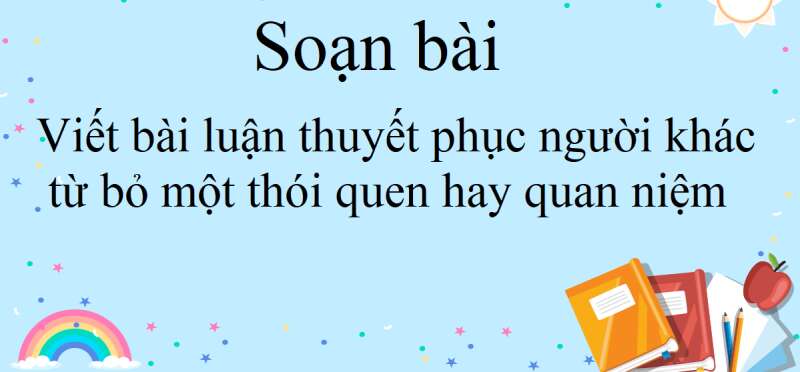 Soạn bài

Viết bài luận thuyết phục người khác từ bỏ một thói quen hay quan niệm